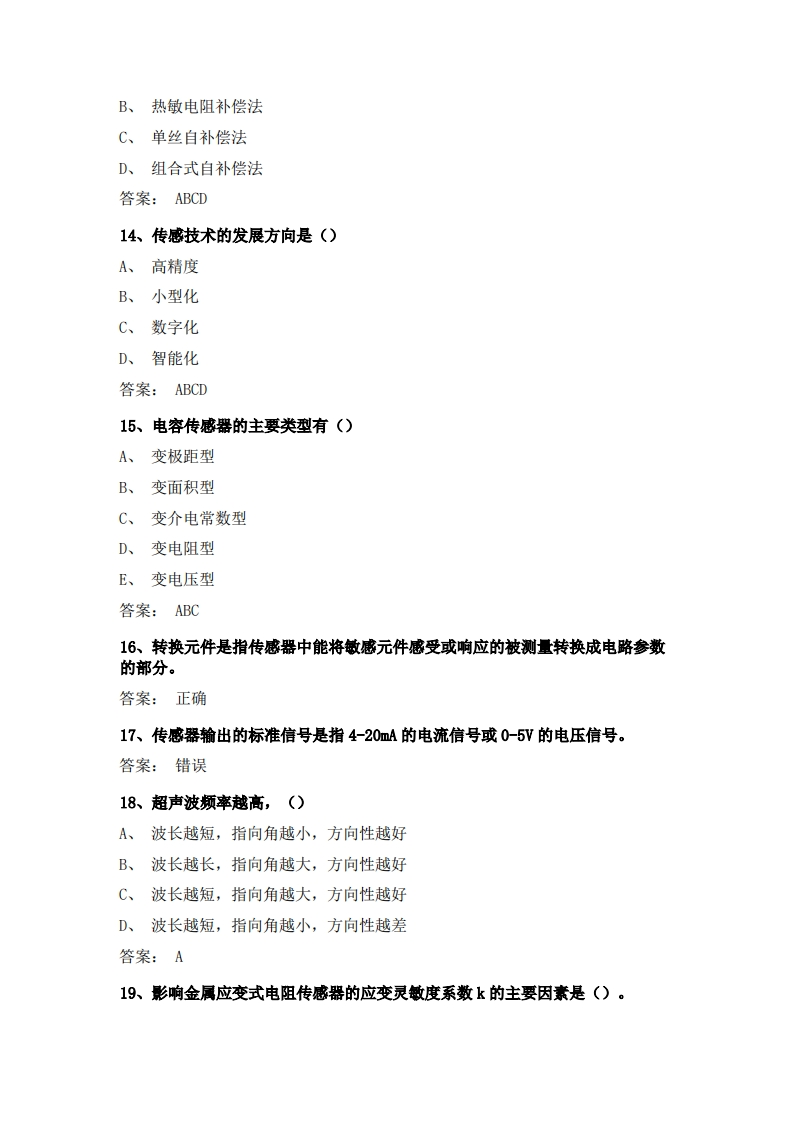 B、 热敏电阻补偿法

C、 单丝自补偿法

D、 组合式自补偿法

答案： ABCD

14、传感技术的发展方向是（）

A、 高精度

B、 小型化

C、 数字化

D、 智能化

答案： ABCD

15、电容传感器的主要类型有（）

A、 变极距型

B、 变面积型

C、 变介电常数型

D、 变电阻型

E、 变电压型

答案： ABC

16、转换元件是指传感器中能将敏感元件感受或响应的被测量转换成电路参数的部分。

答案： 正确

17、传感器输出的标准信号是指 4-20mA 的电流信号或 0-5V 的电压信号。

答案： 错误

18、超声波频率越高，（）

A、 波长越短，指向角越小，方向性越好

B、 波长越长，指向角越大，方向性越好

C、 波长越短，指向角越大，方向性越好

D、 波长越短，指向角越小，方向性越差

答案： A

19、影响金属应变式电阻传感器的应变灵敏度系数 k 的主要因素是（）。